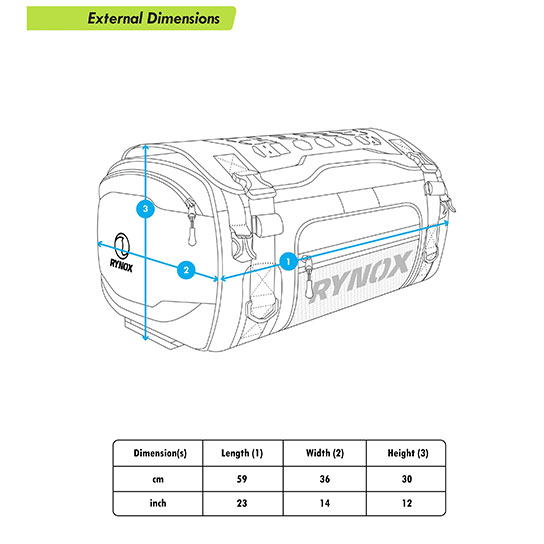 External Dimensions

3

RYNOX

2

1

RYNOX

| Dimension(s) | Length (1) | Width (2) | Height (3) |
|---|---|---|---|
| cm | 59 | 36 | 30 |
| inch | 23 | 14 | 12 |